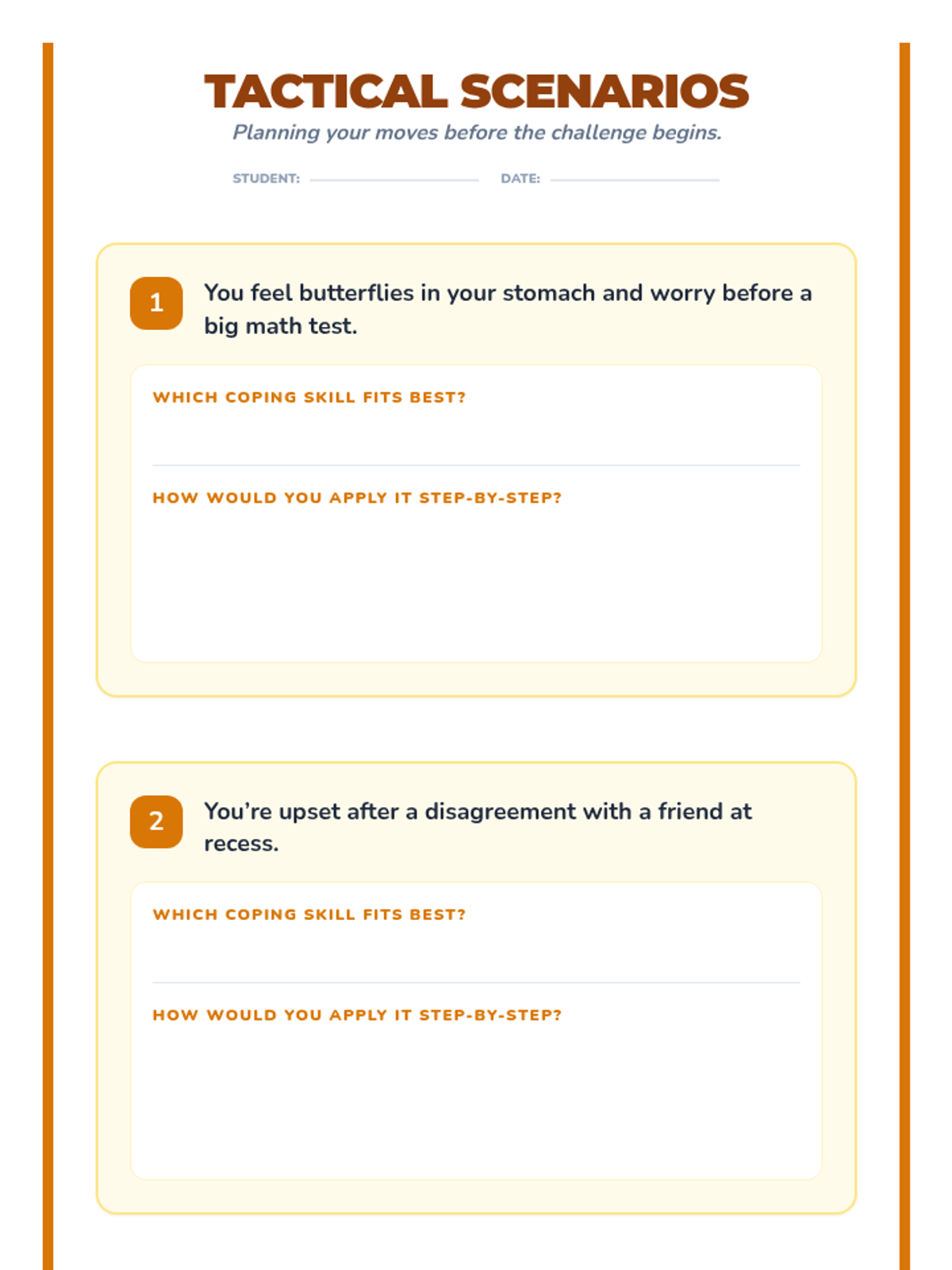 TACTICAL SCENARIOS

Planning your moves before the challenge begins.

STUDENT: DATE:

1 You feel butterflies in your stomach and worry before a big math test.

WHICH COPING SKILL FITS BEST?

HOW WOULD YOU APPLY IT STEP-BY-STEP?

2 You're upset after a disagreement with a friend at recess.

WHICH COPING SKILL FITS BEST?

HOW WOULD YOU APPLY IT STEP-BY-STEP?